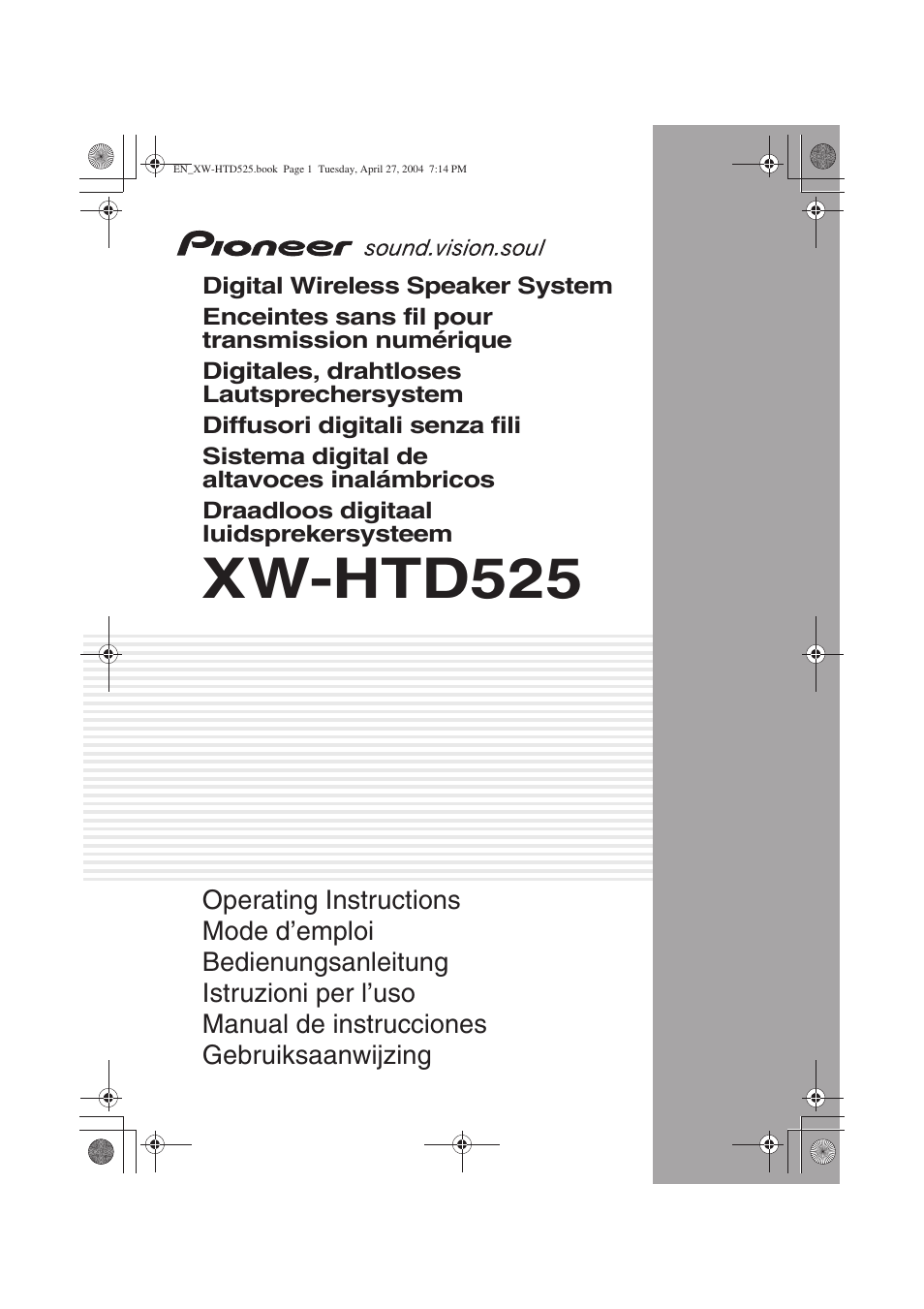 EN_XW-HTD525.book Page 1 Tuesday, April 27, 2004 7:14 PM

Pioneer sound.vision.soul

Digital Wireless Speaker System

Enceintes sans fil pour transmission numérique

Digitales, drahtloses Lautsprechersystem

Diffusori digitali senza fili

Sistema digital de altavoces inalámbricos

Draadloos digitaal luidsprekersysteem

XW-HTD525

Operating Instructions
Mode d’emploi
Bedienungsanleitung
Istruzioni per l’uso
Manual de instrucciones
Gebruiksaanwijzing